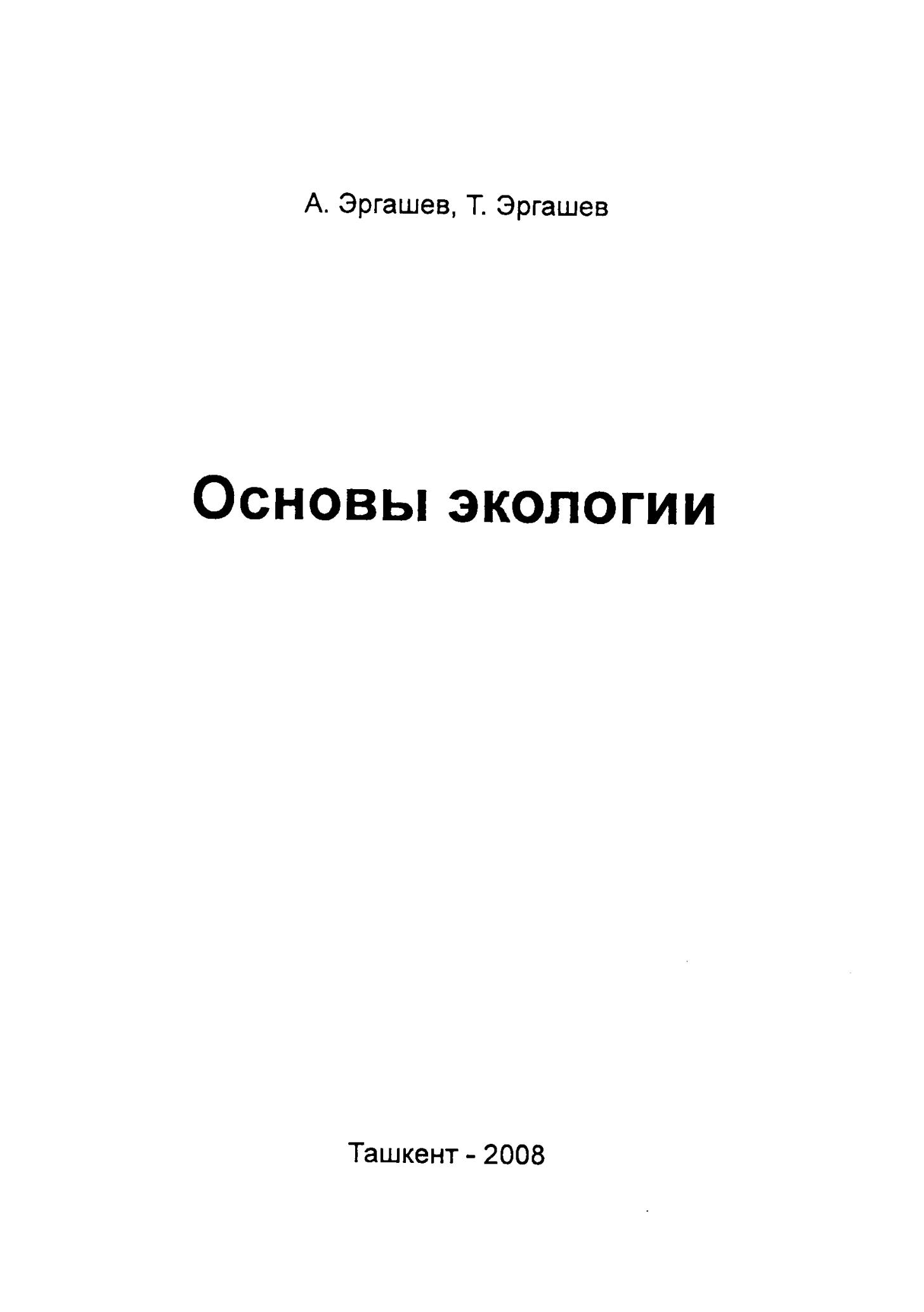 А. Эргашев, Т. Эргашев

Основы экологии

Ташкент - 2008